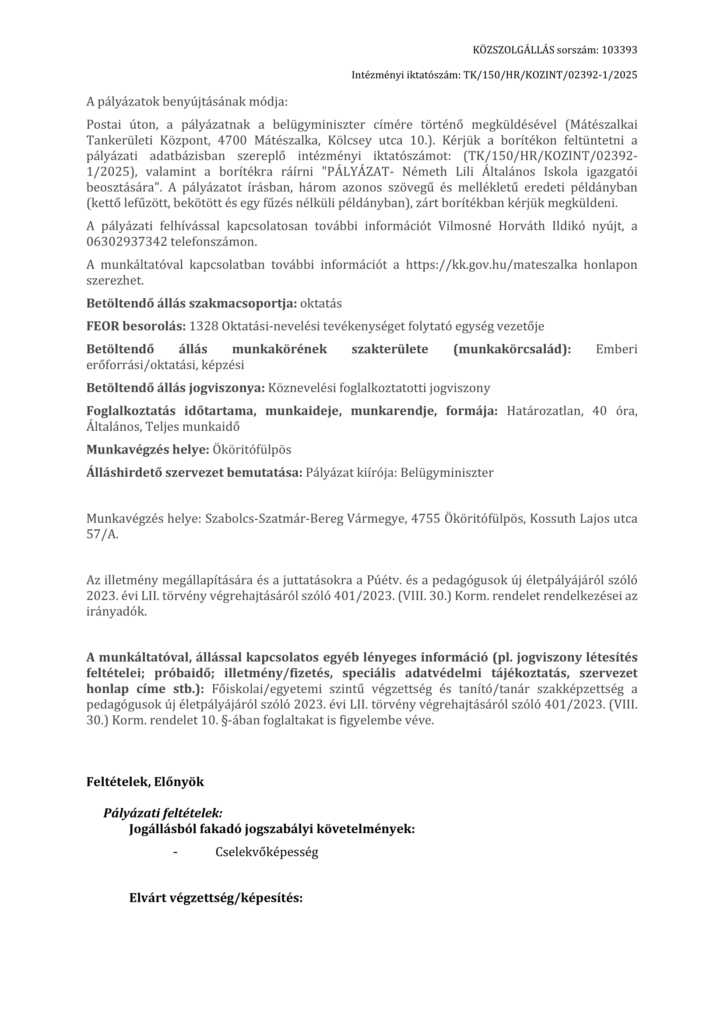 KÖZSZOLGÁLLÁS sorszám: 103393

Intézményi iktatószám: TK/150/HR/KOZINT/02392-1/2025

A pályázatok benyújtásának módja:

Postai úton, a pályázatnak a belügyminiszter címére történő megküldésével (Mátészalkai Tankerületi Központ, 4700 Mátészalka, Kölcsey utca 10.). Kérjük a borítékon feltüntetni a pályázati adatbázisban szereplő intézményi iktatószámot: (TK/150/HR/KOZINT/02392-1/2025), valamint a borítékra ráírni "PÁLYÁZAT- Németh Lili Általános Iskola igazgatói beosztására". A pályázatot írásban, három azonos szövegű és mellékletű eredeti példányban (kettő lefűzött, bekötött és egy fűzés nélküli példányban), zárt borítékban kérjük megküldeni.

A pályázati felhívással kapcsolatosan további információt Vilmosné Horváth Ildikó nyújt, a 06302937342 telefonszámon.

A munkáltatóval kapcsolatban további információt a https://kk.gov.hu/mateszalka honlapon szerezhet.

Betöltendő állás szakmacsoportja: oktatás

FEOR besorolás: 1328 Oktatási-nevelési tevékenységet folytató egység vezetője

Betöltendő állás munkakörének szakterülete (munkakörcsalád): Emberi erőforrási/oktatási, képzési

Betöltendő állás jogviszonya: Köznevelési foglalkoztatotti jogviszony

Foglalkoztatás időtartama, munkaideje, munkarendje, formája: Határozatlan, 40 óra, Általános, Teljes munkaidő

Munkavégzés helye: Ököritófülpös

Álláshirdető szervezet bemutatása: Pályázat kiírója: Belügyminiszter

Munkavégzés helye: Szabolcs-Szatmár-Bereg Vármegye, 4755 Ököritófülpös, Kossuth Lajos utca 57/A.

Az illetmény megállapítására és a juttatásokra a Púétv. és a pedagógusok új életpályájáról szóló 2023. évi LII. törvény végrehajtásáról szóló 401/2023. (VIII. 30.) Korm. rendelet rendelkezései az irányadók.

A munkáltatóval, állással kapcsolatos egyéb lényeges információ (pl. jogviszony létesítés feltételei; próbaidő; illetmény/fizetés, speciális adatvédelmi tájékoztatás, szervezet honlap címe stb.): Főiskolai/egyetemi szintű végzettség és tanító/tanár szakképzettség a pedagógusok új életpályájáról szóló 2023. évi LII. törvény végrehajtásáról szóló 401/2023. (VIII. 30.) Korm. rendelet 10. §-ában foglaltakat is figyelembe véve.

Feltételek, Előnyök

Pályázati feltételek:
Jogállásból fakadó jogszabályi követelmények:

- Cselekvőképesség

Elvárt végzettség/képesítés: